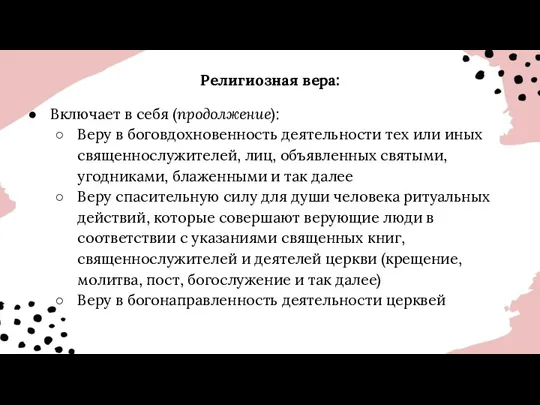 Религиозная вера:

● Включает в себя (продолжение):
○ Веру в боговдохновенность деятельности тех или иных священнослужителей, лиц, объявленных святыми, угодниками, блаженными и так далее
○ Веру спасительную силу для души человека ритуальных действий, которые совершают верующие люди в соответствии с указаниями священных книг, священнослужителей и деятелей церкви (крещение, молитва, пост, богослужение и так далее)
○ Веру в богонаправленность деятельности церквей